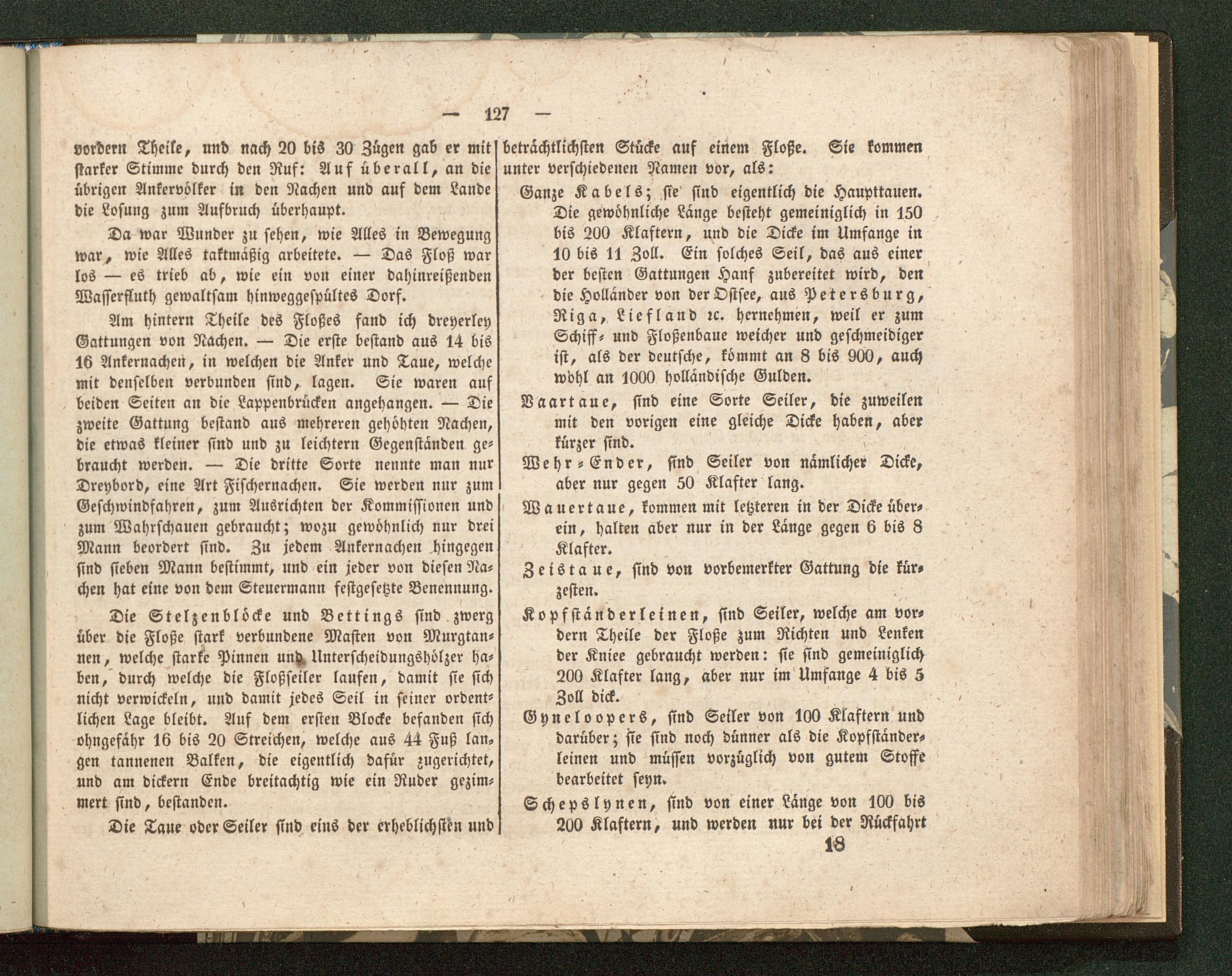 — 127 —

vordern Theile, und nach 20 bis 30 Zügen gab er mit starker Stimme durch den Ruf: Auf überall, an die übrigen Ankervölker in den Nachen und auf dem Lande die Losung zum Aufbruch überhaupt.

Da war Wunder zu sehen, wie Alles in Bewegung war, wie Alles taktmäßig arbeitete. — Das Floß war los — es trieb ab, wie ein von einer dahinreißenden Wasserfluth gewaltsam hinweggespültes Dorf.

Am hintern Theile des Floßes fand ich dreyerley Gattungen von Nachen. — Die erste bestand aus 14 bis 16 Ankernachen, in welchen die Anker und Taue, welche mit denselben verbunden sind, lagen. Sie waren auf beiden Seiten an die Lappenbrücken angehangen. — Die zweite Gattung bestand aus mehreren gehöhten Nachen, die etwas kleiner sind und zu leichtern Gegenständen gebraucht werden. — Die dritte Sorte nennte man nur Dreybord, eine Art Fischernachen. Sie werden nur zum Geschwindfahren, zum Ausrichten der Kommissionen und zum Wahrschauen gebraucht; wozu gewöhnlich nur drei Mann beordert sind. Zu jedem Ankernachen hingegen sind sieben Mann bestimmt, und ein jeder von diesen Nachen hat eine von dem Steuermann festgesetzte Benennung.

Die Stelzenblöcke und Bettings sind zwerg über die Floße stark verbundene Masten von Murgtannen, welche starke Pinnen und Unterscheidungshölzer haben, durch welche die Floßseiler laufen, damit sie sich nicht verwickeln, und damit jedes Seil in seiner ordentlichen Lage bleibt. Auf dem ersten Blocke befanden sich ohngefähr 16 bis 20 Streichen, welche aus 44 Fuß langen tannenen Balken, die eigentlich dafür zugerichtet, und am dickern Ende breitachtig wie ein Ruder gezimmert sind, bestanden.

Die Taue oder Seiler sind eins der erheblichsten und beträchtlichsten Stücke auf einem Floße. Sie kommen unter verschiedenen Namen vor, als:

Ganze Kabels; sie sind eigentlich die Haupttauen. Die gewöhnliche Länge besteht gemeiniglich in 150 bis 200 Klaftern, und die Dicke im Umfange in 10 bis 11 Zoll. Ein solches Seil, das aus einer der besten Gattungen Hanf zubereitet wird, den die Holländer von der Ostsee, aus Petersburg, Riga, Liefland ꝛc. hernehmen, weil er zum Schiff- und Floßenbaue weicher und geschmeidiger ist, als der deutsche, kömmt an 8 bis 900, auch wohl an 1000 holländische Gulden.

Vaartaue, sind eine Sorte Seiler, die zuweilen mit den vorigen eine gleiche Dicke haben, aber kürzer sind.

Wehr-Ender, sind Seiler von nämlicher Dicke, aber nur gegen 50 Klafter lang.

Wauertaue, kommen mit letzteren in der Dicke überein, halten aber nur in der Länge gegen 6 bis 8 Klafter.

Zeistaue, sind von vorbemerkter Gattung die kürzesten.

Kopfständerleinen, sind Seiler, welche am vordern Theile der Floße zum Richten und Lenken der Kniee gebraucht werden: sie sind gemeiniglich 200 Klafter lang, aber nur im Umfange 4 bis 5 Zoll dick.

Gyneloopers, sind Seiler von 100 Klaftern und darüber; sie sind noch dünner als die Kopfständerleinen und müssen vorzüglich von gutem Stoffe bearbeitet seyn.

Schepslynen, sind von einer Länge von 100 bis 200 Klaftern, und werden nur bei der Rückfahrt

18